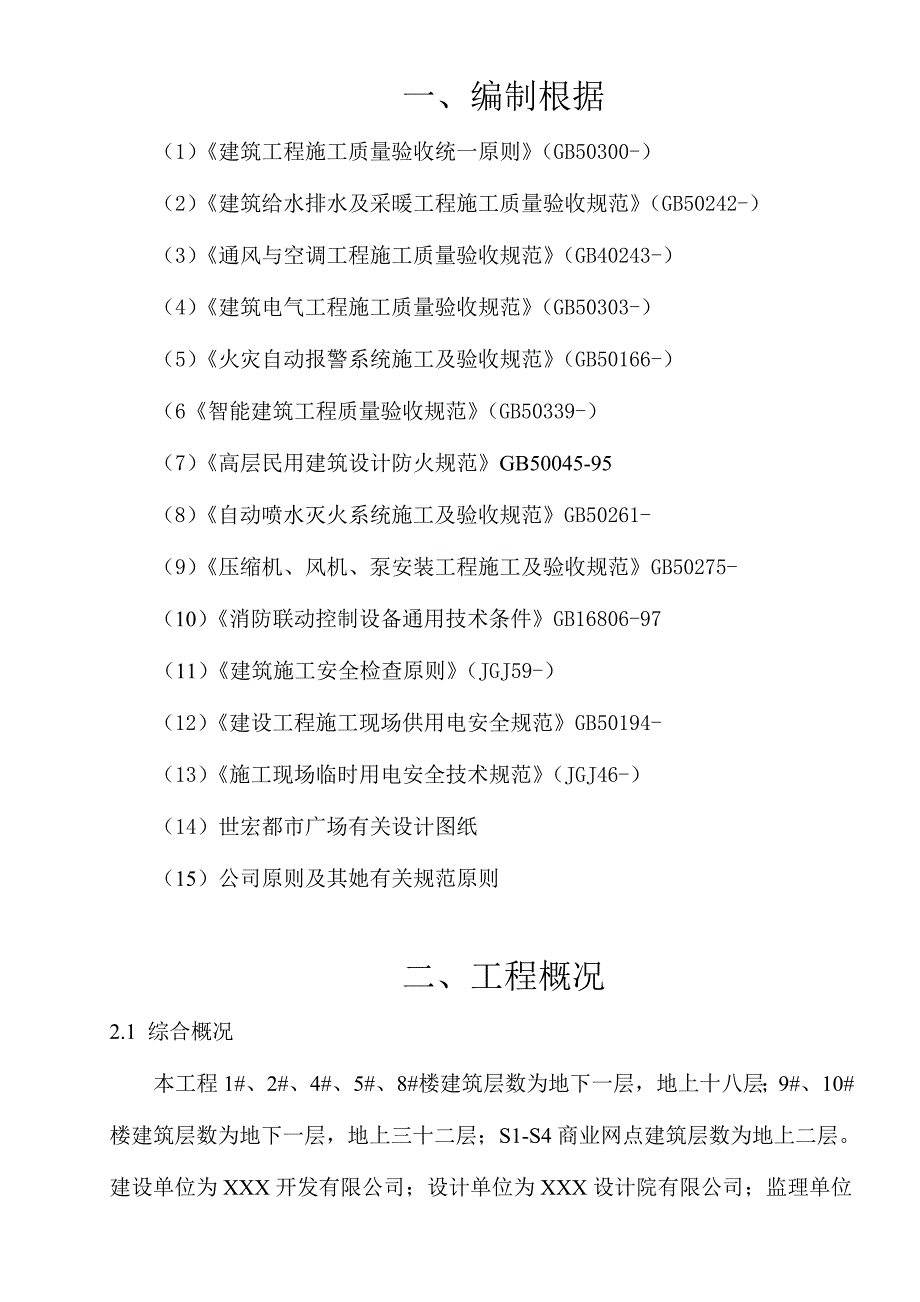 一、编制根据

（1）《建筑工程施工质量验收统一原则》（GB50300-）

（2）《建筑给水排水及采暖工程施工质量验收规范》（GB50242-）

（3）《通风与空调工程施工质量验收规范》（GB40243-）

（4）《建筑电气工程施工质量验收规范》（GB50303-）

（5）《火灾自动报警系统施工及验收规范》（GB50166-）

（6《智能建筑工程质量验收规范》（GB50339-）

（7）《高层民用建筑设计防火规范》GB50045-95

（8）《自动喷水灭火系统施工及验收规范》GB50261-

（9）《压缩机、风机、泵安装工程施工及验收规范》GB50275-

（10）《消防联动控制设备通用技术条件》GB16806-97

（11）《建筑施工安全检查原则》（JGJ59-）

（12）《建设工程施工现场供用电安全规范》GB50194-

（13）《施工现场临时用电安全技术规范》（JGJ46-）

（14）世宏都市广场有关设计图纸

（15）公司原则及其她有关规范原则

二、工程概况

2.1 综合概况

本工程 1#、2#、4#、5#、8#楼建筑层数为地下一层，地上十八层；9#、10#楼建筑层数为地下一层，地上三十二层；S1-S4 商业网点建筑层数为地上二层。建设单位为 XXX 开发有限公司；设计单位为 XXX 设计院有限公司；监理单位